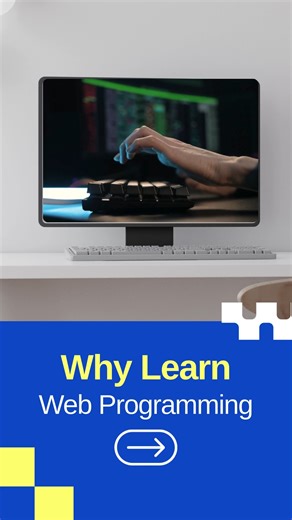 Why Learn
Web Programming